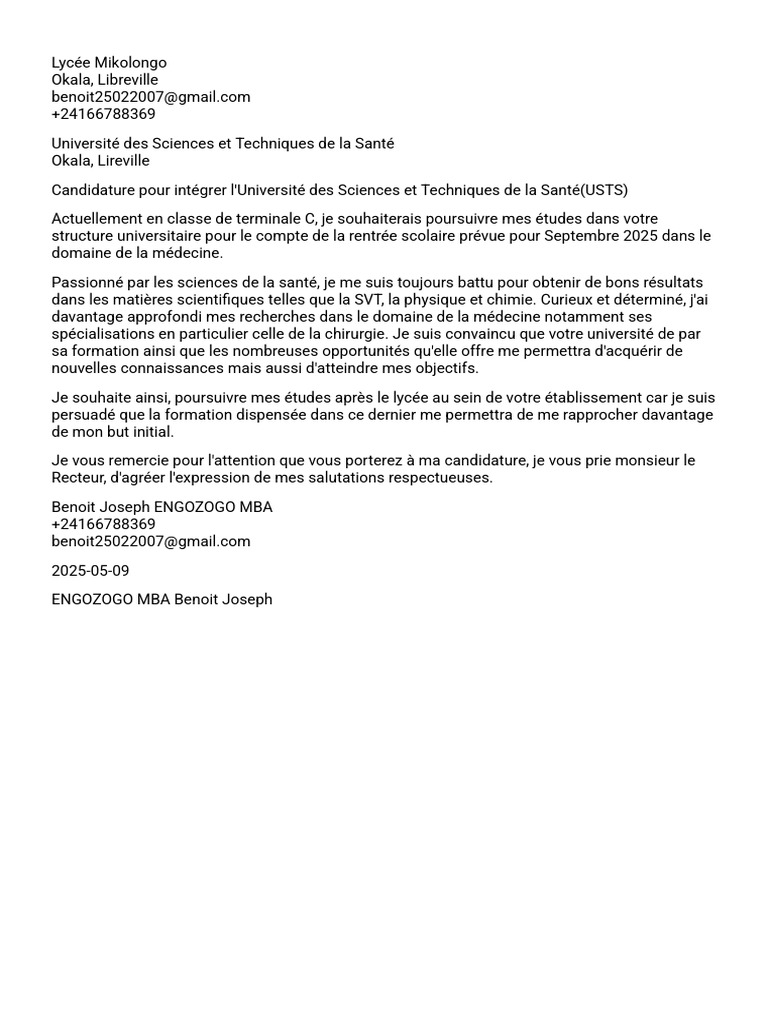 Lycée Mikolongo
Okala, Libreville
benoit25022007@gmail.com
+24166788369

Université des Sciences et Techniques de la Santé
Okala, Lireville

Candidature pour intégrer l'Université des Sciences et Techniques de la Santé(USTS)

Actuellement en classe de terminale C, je souhaiterais poursuivre mes études dans votre structure universitaire pour le compte de la rentrée scolaire prévue pour Septembre 2025 dans le domaine de la médecine.

Passionné par les sciences de la santé, je me suis toujours battu pour obtenir de bons résultats dans les matières scientifiques telles que la SVT, la physique et chimie. Curieux et déterminé, j'ai davantage approfondi mes recherches dans le domaine de la médecine notamment ses spécialisations en particulier celle de la chirurgie. Je suis convaincu que votre université de par sa formation ainsi que les nombreuses opportunités qu'elle offre me permettra d'acquérir de nouvelles connaissances mais aussi d'atteindre mes objectifs.

Je souhaite ainsi, poursuivre mes études après le lycée au sein de votre établissement car je suis persuadé que la formation dispensée dans ce dernier me permettra de me rapprocher davantage de mon but initial.

Je vous remercie pour l'attention que vous porterez à ma candidature, je vous prie monsieur le Recteur, d'agréer l'expression de mes salutations respectueuses.

Benoit Joseph ENGOZOGO MBA
+24166788369
benoit25022007@gmail.com

2025-05-09

ENGOZOGO MBA Benoit Joseph